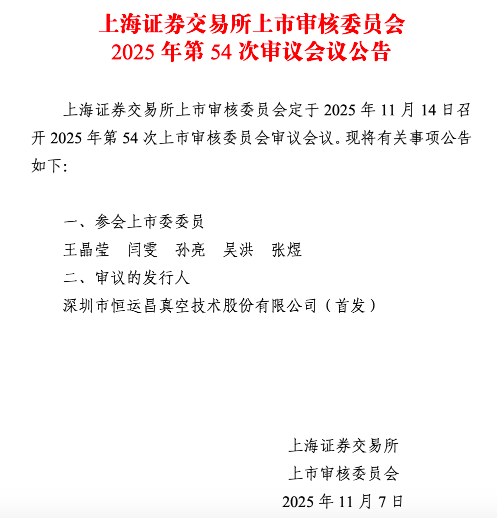 上海证券交易所上市审核委员会
2025年第54次审议会议公告

上海证券交易所上市审核委员会定于2025年11月14日召开2025年第54次上市审核委员会审议会议。现将有关事项公告如下：

一、参会上市委委员
王晶莹 闫雯 孙亮 吴洪 张煜
二、审议的发行人
深圳市恒运昌真空技术股份有限公司（首发）

上海证券交易所
上市审核委员会
2025年11月7日